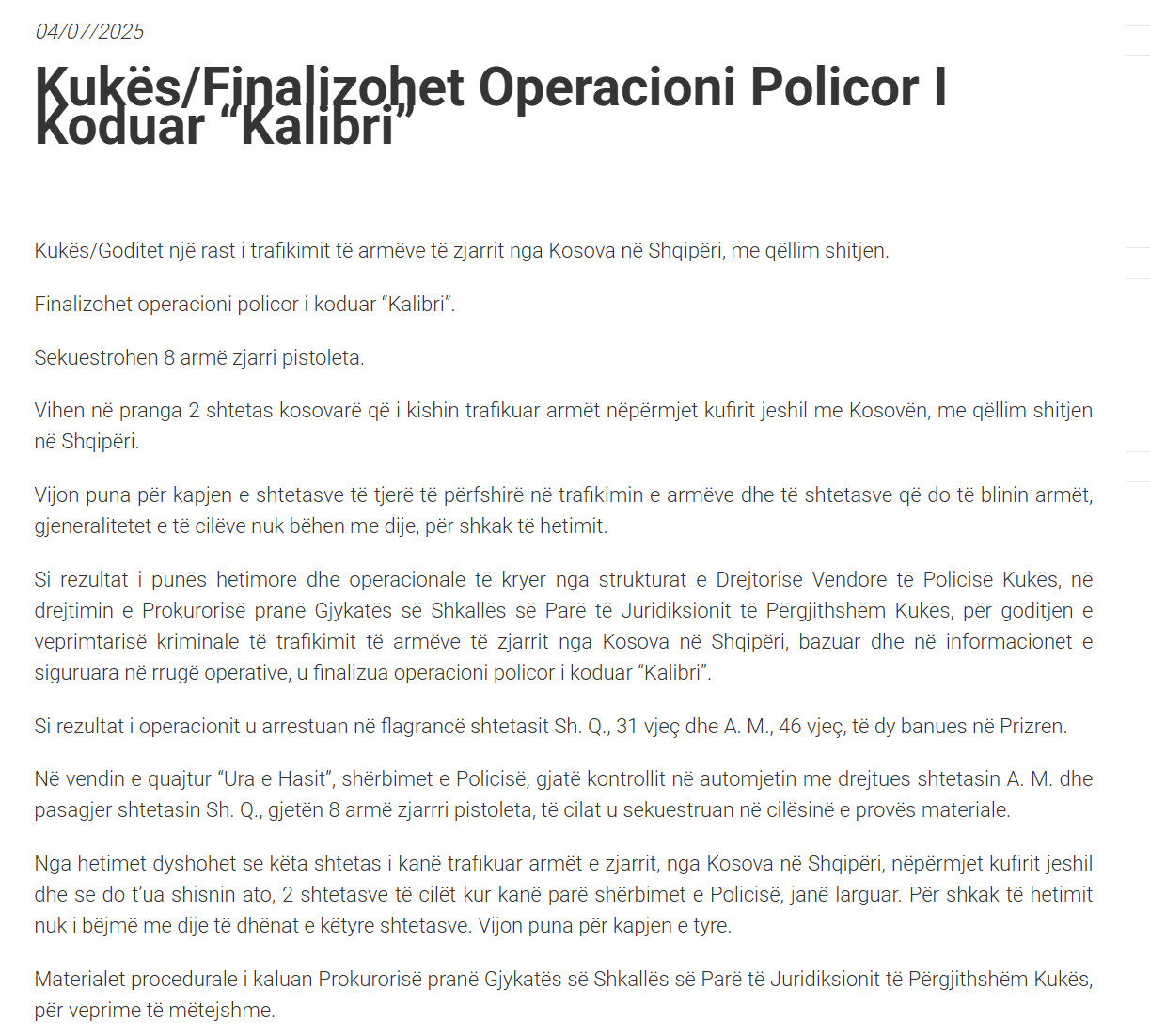 04/07/2025

Kukës/Finalizohet Operacioni Policor I Koduar “Kalibri”

Kukës/Goditet një rast i trafikimit të armëve të zjarrit nga Kosova në Shqipëri, me qëllim shitjen.

Finalizohet operacioni policor i koduar “Kalibri”.

Sekuestrohen 8 armë zjarri pistoleta.

Vihen në pranga 2 shtetas kosovarë që i kishin trafikuar armët nëpërmjet kufirit jeshil me Kosovën, me qëllim shitjen në Shqipëri.

Vijon puna për kapjen e shtetasve të tjerë të përfshirë në trafikimin e armëve dhe të shtetasve që do të blinin armët, gjeneralitetet e të cilëve nuk bëhen me dije, për shkak të hetimit.

Si rezultat i punës hetimore dhe operacionale të kryer nga strukturat e Drejtorisë Vendore të Policisë Kukës, në drejtimin e Prokurorisë pranë Gjykatës së Shkallës së Parë të Juridiksionit të Përgjithshëm Kukës, për goditjen e veprimtarisë kriminale të trafikimit të armëve të zjarrit nga Kosova në Shqipëri, bazuar dhe në informacionet e siguruara në rrugë operative, u finalizua operacioni policor i koduar “Kalibri”.

Si rezultat i operacionit u arrestuan në flagrancë shtetasit Sh. Q., 31 vjeç dhe A. M., 46 vjeç, të dy banues në Prizren.

Në vendin e quajtur “Ura e Hasit”, shërbimet e Policisë, gjatë kontrollit në automjetin me drejtues shtetasin A. M. dhe pasagjer shtetasin Sh. Q., gjetën 8 armë zjarrri pistoleta, të cilat u sekuestruan në cilësinë e provës materiale.

Nga hetimet dyshohet se këta shtetas i kanë trafikuar armët e zjarrit, nga Kosova në Shqipëri, nëpërmjet kufirit jeshil dhe se do t’ua shisnin ato, 2 shtetasve të cilët kur kanë parë shërbimet e Policisë, janë larguar. Për shkak të hetimit nuk i bëjmë me dije të dhënat e këtyre shtetasve. Vijon puna për kapjen e tyre.

Materialet procedurale i kaluan Prokurorisë pranë Gjykatës së Shkallës së Parë të Juridiksionit të Përgjithshëm Kukës, për veprime të mëtejshme.